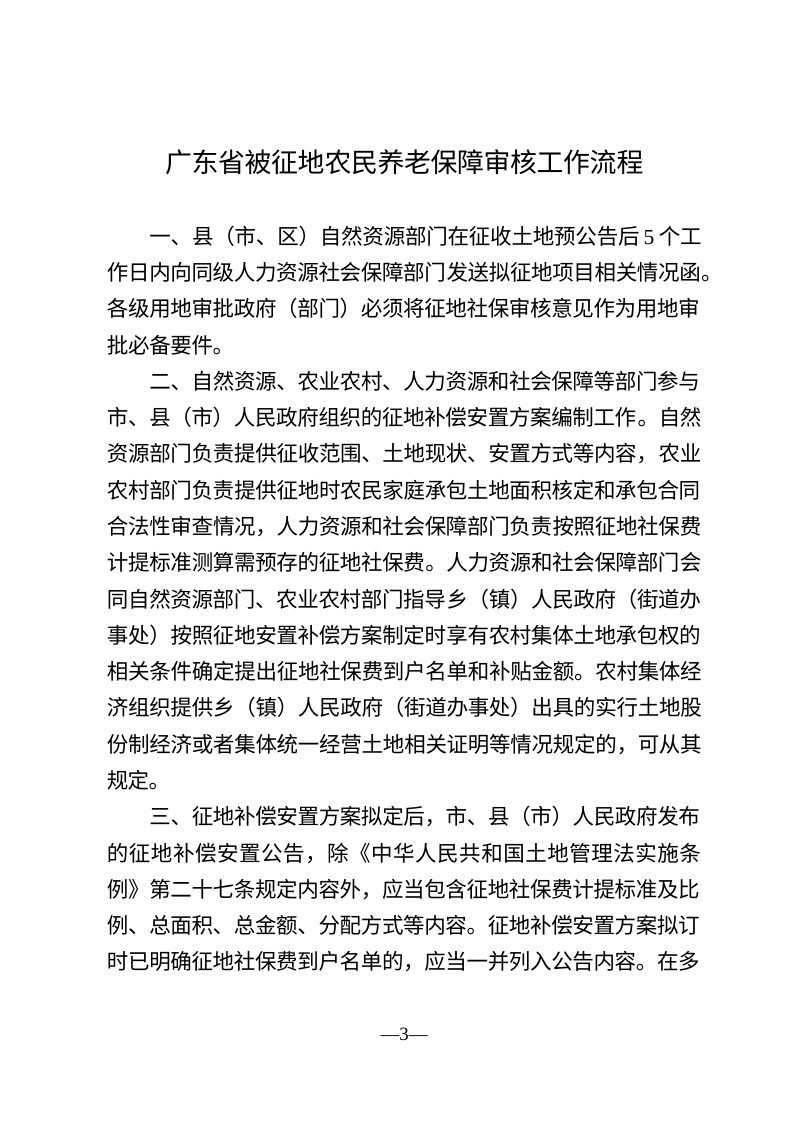 广东省被征地农民养老保障审核工作流程

一、县（市、区）自然资源部门在征收土地预公告后5个工作日内向同级人力资源社会保障部门发送拟征地项目相关情况函。各级用地审批政府（部门）必须将征地社保审核意见作为用地审批必备要件。

二、自然资源、农业农村、人力资源和社会保障等部门参与市、县（市）人民政府组织的征地补偿安置方案编制工作。自然资源部门负责提供征收范围、土地现状、安置方式等内容，农业农村部门负责提供征地时农民家庭承包土地面积核定和承包合同合法性审查情况，人力资源和社会保障部门负责按照征地社保费计提标准测算需预存的征地社保费。人力资源和社会保障部门会同自然资源部门、农业农村部门指导乡（镇）人民政府（街道办事处）按照征地安置补偿方案制定时享有农村集体土地承包权的相关条件确定提出征地社保费到户名单和补贴金额。农村集体经济组织提供乡（镇）人民政府（街道办事处）出具的实行土地股份制经济或者集体统一经营土地相关证明等情况规定的，可从其规定。

三、征地补偿安置方案拟定后，市、县（市）人民政府发布的征地补偿安置公告，除《中华人民共和国土地管理法实施条例》第二十七条规定内容外，应当包含征地社保费计提标准及比例、总面积、总金额、分配方式等内容。征地补偿安置方案拟订时已明确征地社保费到户名单的，应当一并列入公告内容。在多

—3—